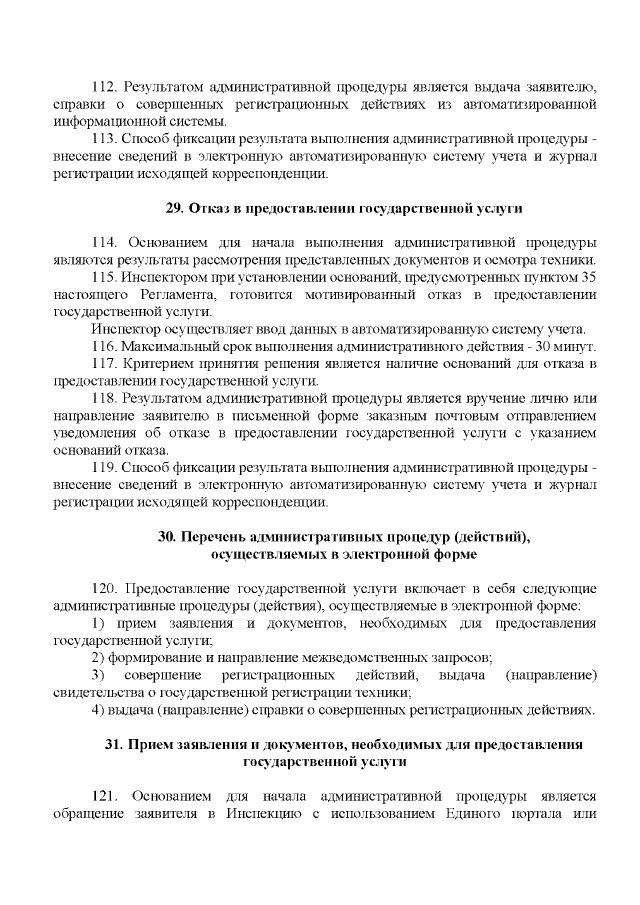 112. Результатом административной процедуры является выдача заявителю, справки о совершенных регистрационных действиях из автоматизированной информационной системы.

113. Способ фиксации результата выполнения административной процедуры - внесение сведений в электронную автоматизированную систему учета и журнал регистрации исходящей корреспонденции.

29. Отказ в предоставлении государственной услуги

114. Основанием для начала выполнения административной процедуры являются результаты рассмотрения представленных документов и осмотра техники.

115. Инспектором при установлении оснований, предусмотренных пунктом 35 настоящего Регламента, готовится мотивированный отказ в предоставлении государственной услуги.

Инспектор осуществляет ввод данных в автоматизированную систему учета.

116. Максимальный срок выполнения административного действия - 30 минут.

117. Критерием принятия решения является наличие оснований для отказа в предоставлении государственной услуги.

118. Результатом административной процедуры является вручение лично или направление заявителю в письменной форме заказным почтовым отправлением уведомления об отказе в предоставлении государственной услуги с указанием оснований отказа.

119. Способ фиксации результата выполнения административной процедуры - внесение сведений в электронную автоматизированную систему учета и журнал регистрации исходящей корреспонденции.

30. Перечень административных процедур (действий), осуществляемых в электронной форме

120. Предоставление государственной услуги включает в себя следующие административные процедуры (действия), осуществляемые в электронной форме:

1) прием заявления и документов, необходимых для предоставления государственной услуги;

2) формирование и направление межведомственных запросов;

3) совершение регистрационных действий, выдача (направление) свидетельства о государственной регистрации техники;

4) выдача (направление) справки о совершенных регистрационных действиях.

31. Прием заявления и документов, необходимых для предоставления государственной услуги

121. Основанием для начала административной процедуры является обращение заявителя в Инспекцию с использованием Единого портала или